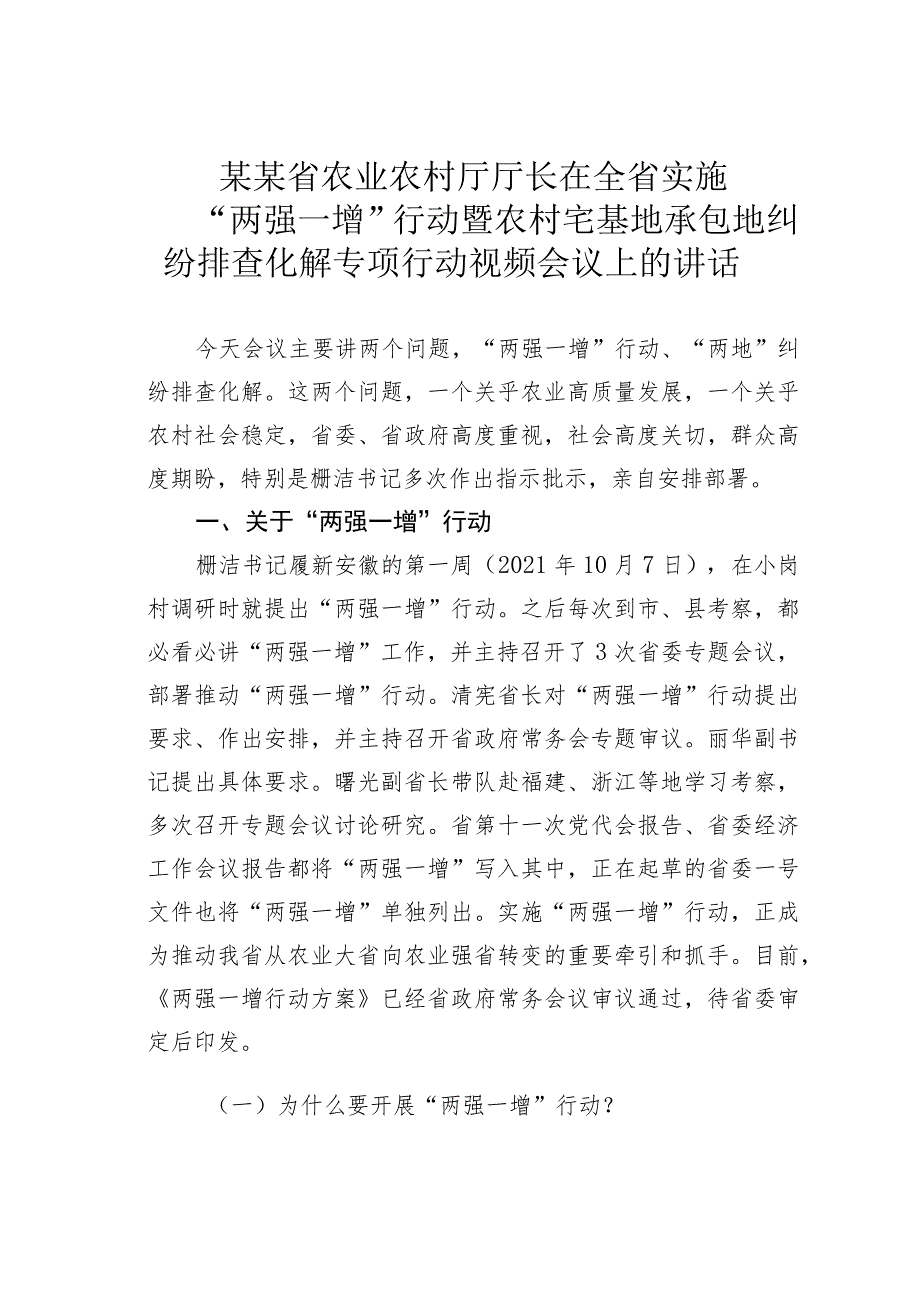 某某省农业农村厅厅长在全省实施“两强一增”行动暨农村宅基地承包地纠纷排查化解专项行动视频会议上的讲话

今天会议主要讲两个问题，“两强一增”行动、“两地”纠纷排查化解。这两个问题，一个关乎农业高质量发展，一个关乎农村社会稳定，省委、省政府高度重视，社会高度关切，群众高度期盼，特别是栅洁书记多次作出指示批示，亲自安排部署。

一、关于“两强一增”行动

栅洁书记履新安徽的第一周（2021年10月7日），在小岗村调研时就提出“两强一增”行动。之后每次到市、县考察，都必看必讲“两强一增”工作，并主持召开了3次省委专题会议，部署推动“两强一增”行动。清宪省长对“两强一增”行动提出要求、作出安排，并主持召开省政府常务会专题审议。丽华副书记提出具体要求。曙光副省长带队赴福建、浙江等地学习考察，多次召开专题会议讨论研究。省第十一次党代会报告、省委经济工作会议报告都将“两强一增”写入其中，正在起草的省委一号文件也将“两强一增”单独列出。实施“两强一增”行动，正成为推动我省从农业大省向农业强省转变的重要牵引和抓手。目前，《两强一增行动方案》已经省政府常务会议审议通过，待省委审定后印发。

（一）为什么要开展“两强一增”行动？